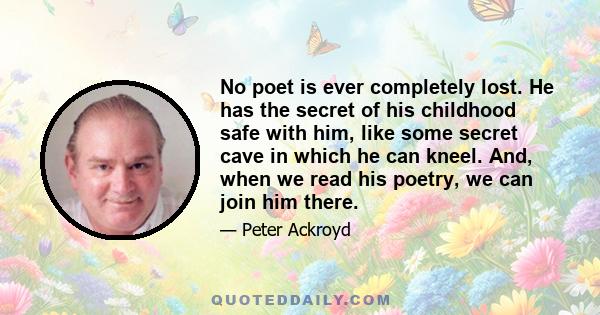 No poet is ever completely lost. He has the secret of his childhood safe with him, like some secret cave in which he can kneel. And, when we read his poetry, we can join him there.

— Peter Ackroyd

QUOTEDDAILY.COM